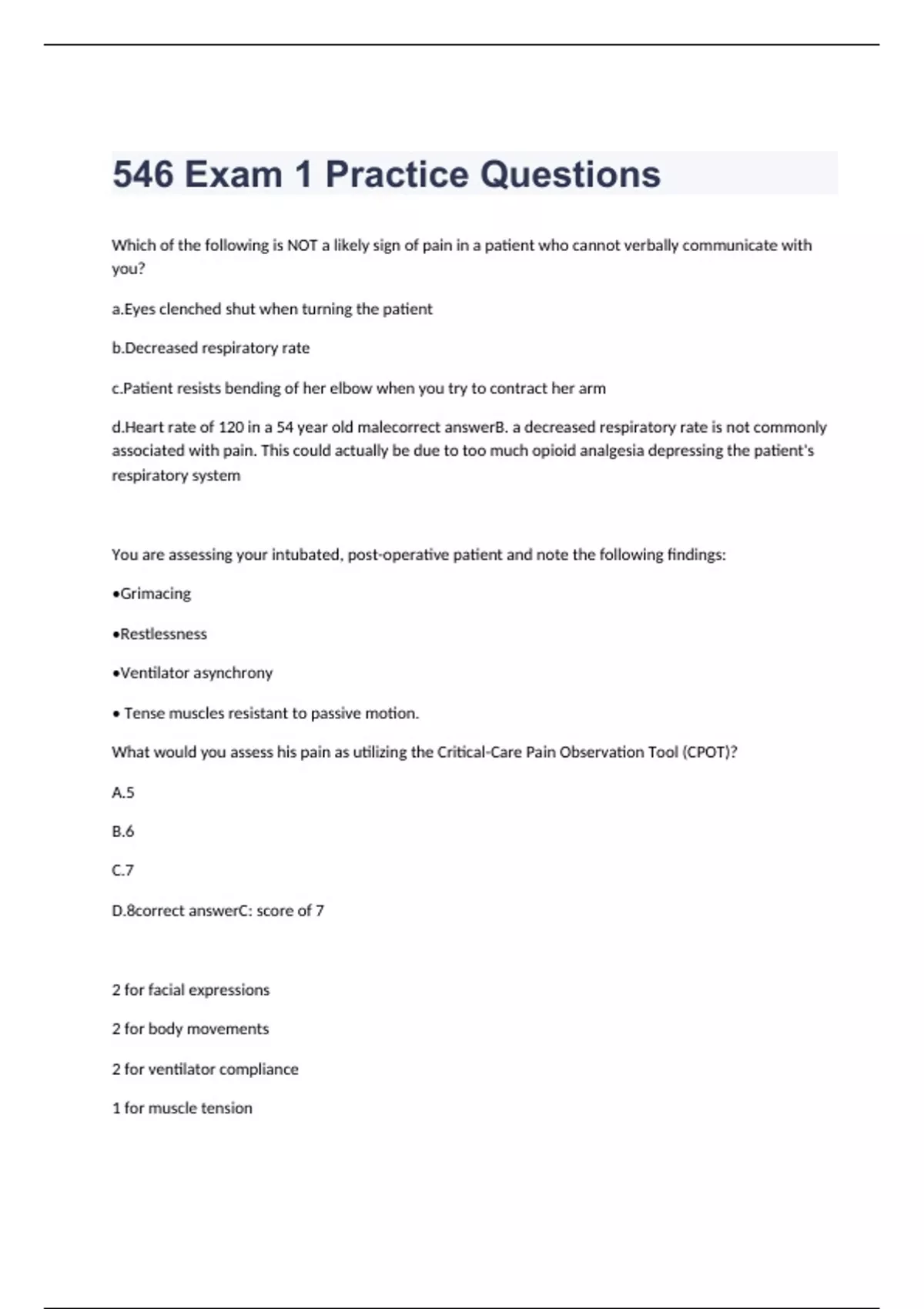 546 Exam 1 Practice Questions

Which of the following is NOT a likely sign of pain in a patient who cannot verbally communicate with you?

a.Eyes clenched shut when turning the patient

b.Decreased respiratory rate

c.Patient resists bending of her elbow when you try to contract her arm

d.Heart rate of 120 in a 54 year old malecorrect answerB. a decreased respiratory rate is not commonly associated with pain. This could actually be due to too much opioid analgesia depressing the patient's respiratory system

You are assessing your intubated, post-operative patient and note the following findings:

•Grimacing

•Restlessness

•Ventilator asynchrony

• Tense muscles resistant to passive motion.

What would you assess his pain as utilizing the Critical-Care Pain Observation Tool (CPOT)?

A.5

B.6

C.7

D.8correct answerC: score of 7

2 for facial expressions

2 for body movements

2 for ventilator compliance

1 for muscle tension